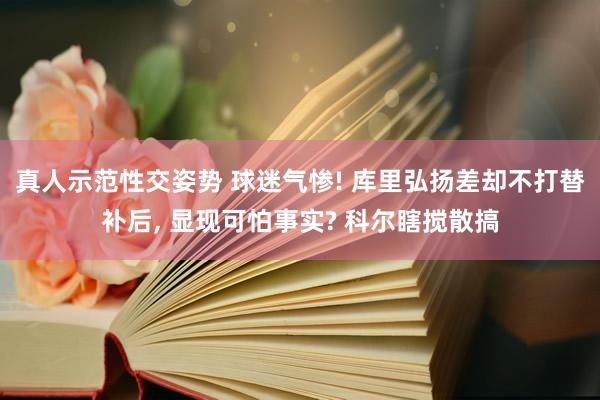 真人示范性交姿势 球迷气惨! 库里弘扬差却不打替补后, 显现可怕事实? 科尔瞎搅散搞